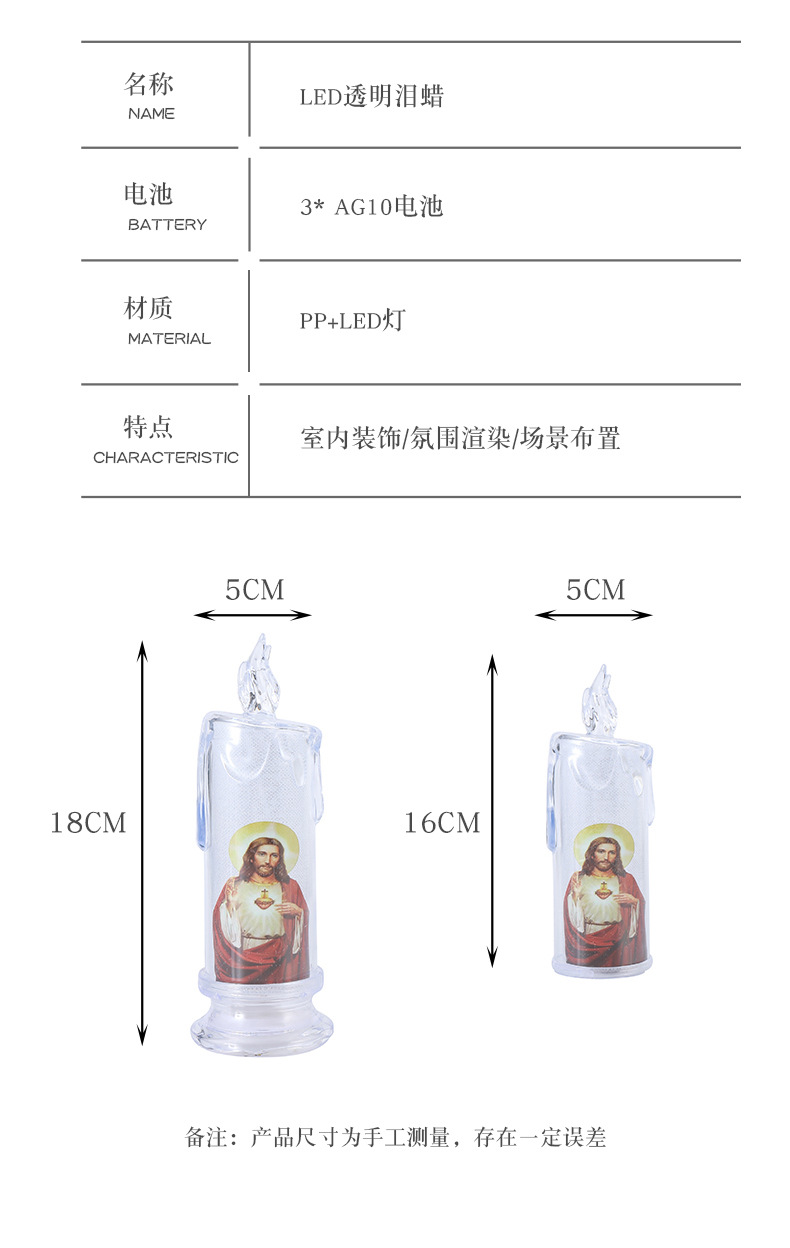 | 名称 NAME | LED透明泪蜡 |
|---|---|
| 电池 BATTERY | 3* AG10电池 |
| 材质 MATERIAL | PP+LED灯 |
| 特点 CHARACTERISTIC | 室内装饰/氛围渲染/场景布置 |

5CM

18CM

5CM

16CM

备注：产品尺寸为手工测量，存在一定误差